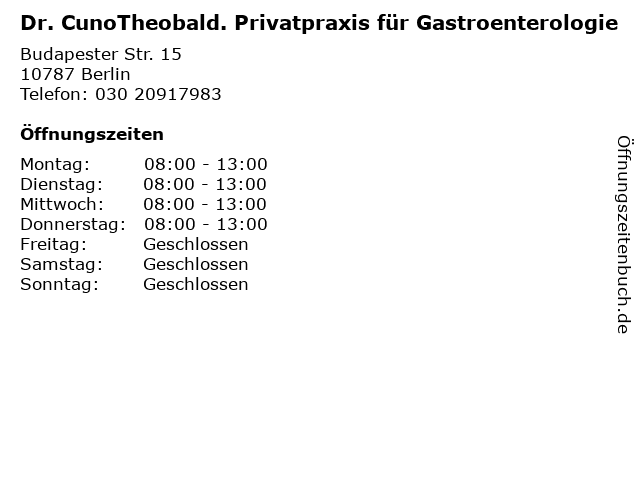 Dr. CunoTheobald. Privatpraxis für Gastroenterologie
Budapester Str. 15
10787 Berlin
Telefon: 030 20917983

Öffnungszeiten

| | |
|---|---|
| Montag: | 08:00 - 13:00 |
| Dienstag: | 08:00 - 13:00 |
| Mittwoch: | 08:00 - 13:00 |
| Donnerstag: | 08:00 - 13:00 |
| Freitag: | Geschlossen |
| Samstag: | Geschlossen |
| Sonntag: | Geschlossen |

Öffnungszeitenbuch.de